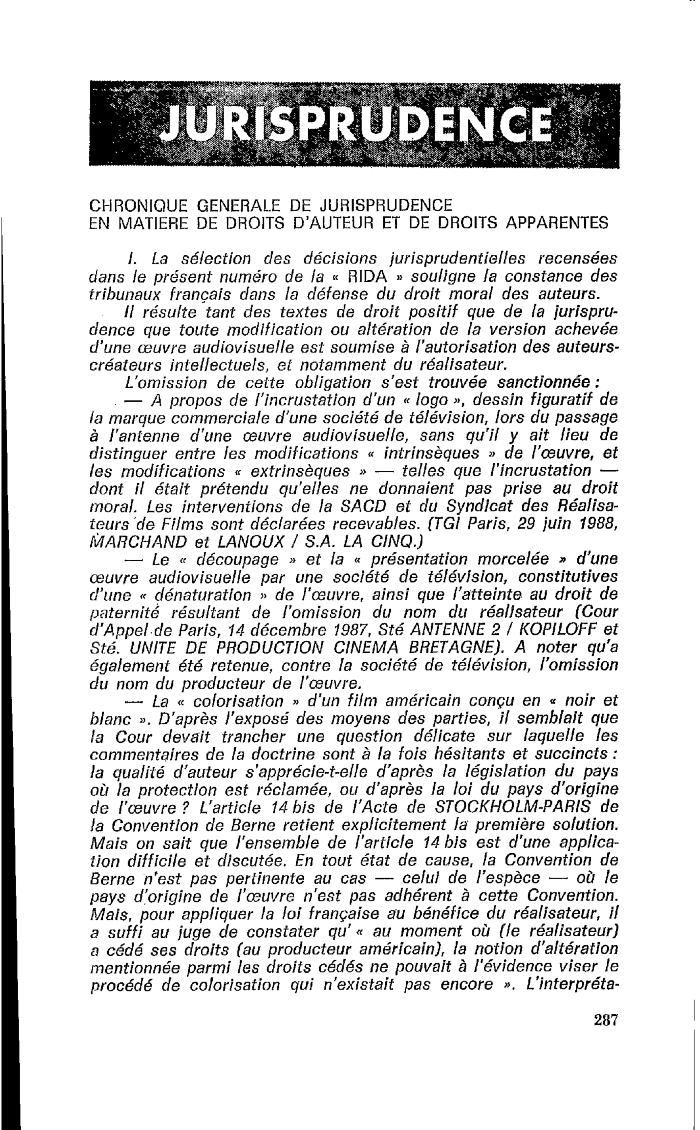 JURISPRUDENCE

CHRONIQUE GENERALE DE JURISPRUDENCE
EN MATIERE DE DROITS D'AUTEUR ET DE DROITS APPARENTES

I. La sélection des décisions jurisprudentielles recensées dans le présent numéro de la « RIDA » souligne la constance des tribunaux français dans la défense du droit moral des auteurs.

Il résulte tant des textes de droit positif que de la jurisprudence que toute modification ou altération de la version achevée d'une œuvre audiovisuelle est soumise à l'autorisation des auteurs-créateurs intellectuels, et notamment du réalisateur.

L'omission de cette obligation s'est trouvée sanctionnée :

— A propos de l'incrustation d'un « logo », dessin figuratif de la marque commerciale d'une société de télévision, lors du passage à l'antenne d'une œuvre audiovisuelle, sans qu'il y ait lieu de distinguer entre les modifications « intrinsèques » de l'œuvre, et les modifications « extrinsèques » — telles que l'incrustation — dont il était prétendu qu'elles ne donnaient pas prise au droit moral. Les interventions de la SACD et du Syndicat des Réalisateurs de Films sont déclarées recevables. (TGI Paris, 29 juin 1988, MARCHAND et LANOUX / S.A. LA CINQ.)

— Le « découpage » et la « présentation morcelée » d'une œuvre audiovisuelle par une société de télévision, constitutives d'une « dénaturation » de l'œuvre, ainsi que l'atteinte au droit de paternité résultant de l'omission du nom du réalisateur (Cour d'Appel de Paris, 14 décembre 1987, Sté ANTENNE 2 / KOPILOFF et Sté. UNITE DE PRODUCTION CINEMA BRETAGNE). A noter qu'a également été retenue, contre la société de télévision, l'omission du nom du producteur de l'œuvre.

— La « colorisation » d'un film américain conçu en « noir et blanc ». D'après l'exposé des moyens des parties, il semblait que la Cour devait trancher une question délicate sur laquelle les commentaires de la doctrine sont à la fois hésitants et succincts : la qualité d'auteur s'apprécie-t-elle d'après la législation du pays où la protection est réclamée, ou d'après la loi du pays d'origine de l'œuvre ? L'article 14 bis de l'Acte de STOCKHOLM-PARIS de la Convention de Berne retient explicitement la première solution. Mais on sait que l'ensemble de l'article 14 bis est d'une application difficile et discutée. En tout état de cause, la Convention de Berne n'est pas pertinente au cas — celui de l'espèce — où le pays d'origine de l'œuvre n'est pas adhérent à cette Convention. Mais, pour appliquer la loi française au bénéfice du réalisateur, il a suffi au juge de constater qu' « au moment où (le réalisateur) a cédé ses droits (au producteur américain), la notion d'altération mentionnée parmi les droits cédés ne pouvait à l'évidence viser le procédé de colorisation qui n'existait pas encore ». L'interpréta-

287